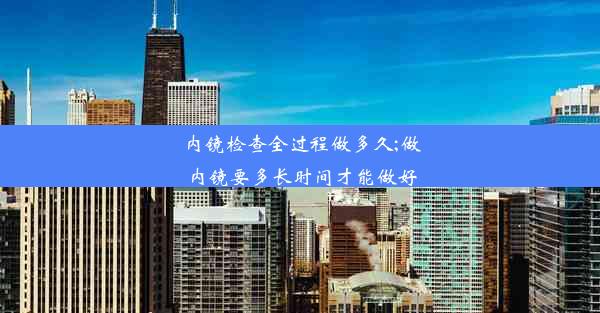 内镜检查全过程做多久;做内镜要多长时间才能做好